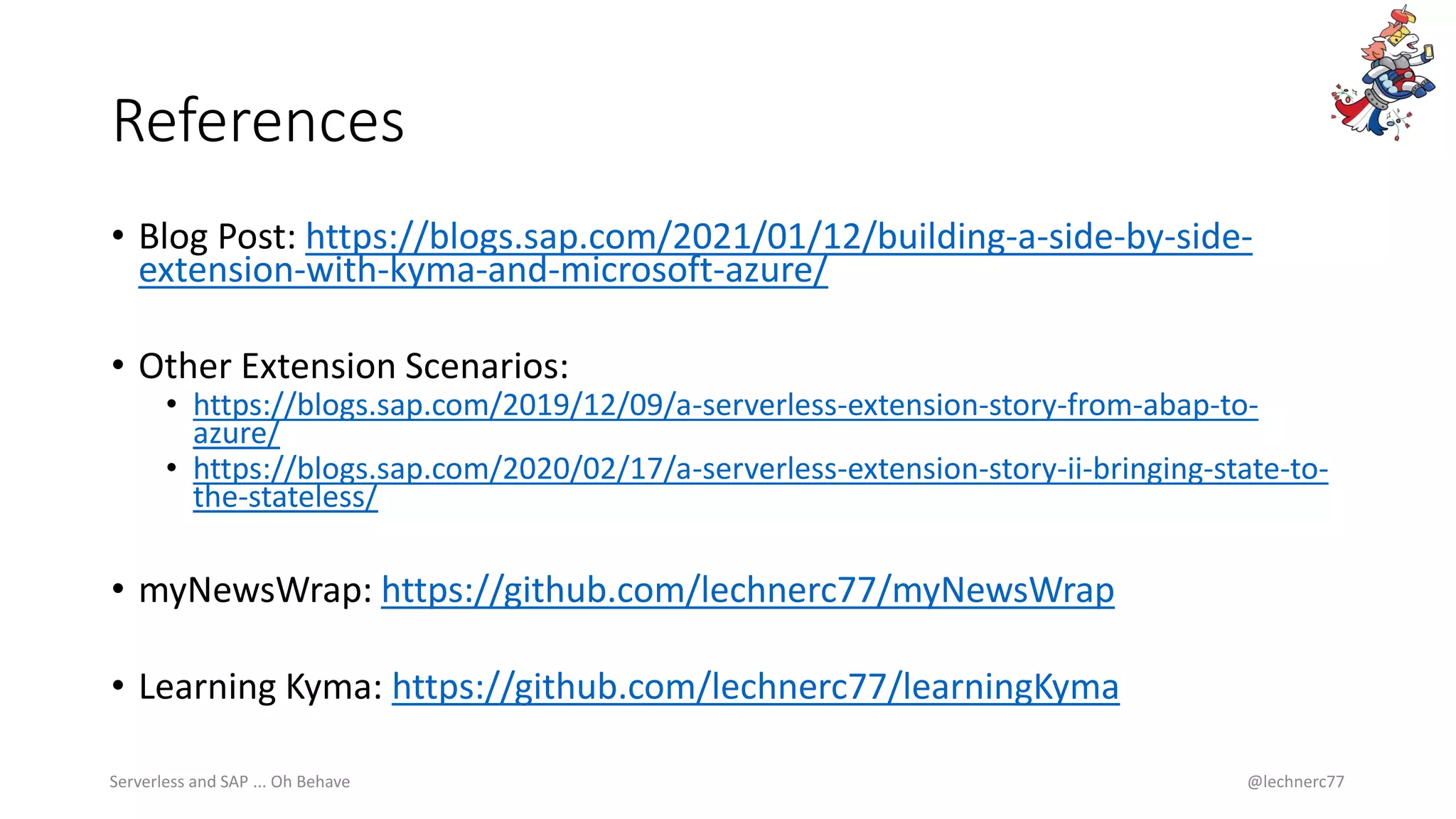 References

• Blog Post: https://blogs.sap.com/2021/01/12/building-a-side-by-side-extension-with-kyma-and-microsoft-azure/

• Other Extension Scenarios:
 • https://blogs.sap.com/2019/12/09/a-serverless-extension-story-from-abap-to-azure/
 • https://blogs.sap.com/2020/02/17/a-serverless-extension-story-ii-bringing-state-to-the-stateless/

• myNewsWrap: https://github.com/lechnerc77/myNewsWrap

• Learning Kyma: https://github.com/lechnerc77/learningKyma

Serverless and SAP ... Oh Behave

@lechnerc77